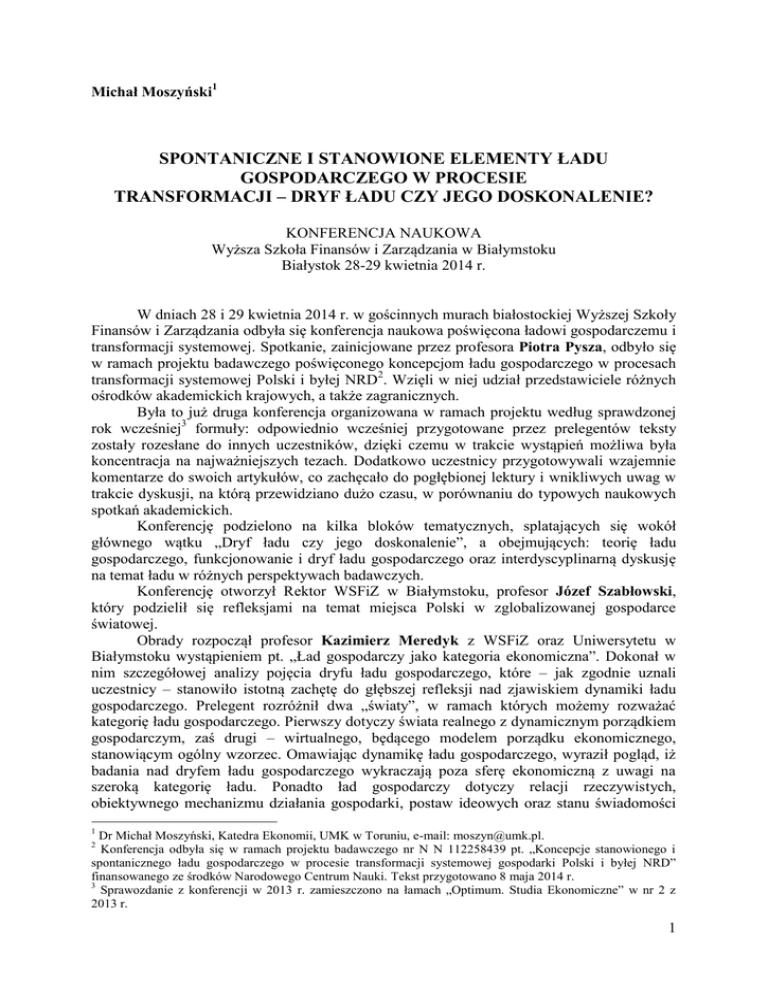 Michał Moszyński$^1$

SPONTANICZNE I STANOWIONE ELEMENTY ŁADU GOSPODARCZEGO W PROCESIE TRANSFORMACJI – DRYF ŁADU CZY JEGO DOSKONALENIE?

KONFERENCJA NAUKOWA
Wyższa Szkoła Finansów i Zarządzania w Białymstoku
Białystok 28-29 kwietnia 2014 r.

W dniach 28 i 29 kwietnia 2014 r. w gościnnych murach białostockiej Wyższej Szkoły Finansów i Zarządzania odbyła się konferencja naukowa poświęcona ładowi gospodarczemu i transformacji systemowej. Spotkanie, zainicjowane przez profesora Piotra Pysza, odbyło się w ramach projektu badawczego poświęconego koncepcjom ładu gospodarczego w procesach transformacji systemowej Polski i byłej NRD$^2$. Wzięli w niej udział przedstawiciele różnych ośrodków akademickich krajowych, a także zagranicznych.

Była to już druga konferencja organizowana w ramach projektu według sprawdzonej rok wcześniej$^3$ formuły: odpowiednio wcześniej przygotowane przez prelegentów teksty zostały rozesłane do innych uczestników, dzięki czemu w trakcie wystąpień możliwa była koncentracja na najważniejszych tezach. Dodatkowo uczestnicy przygotowywali wzajemnie komentarze do swoich artykułów, co zachęcało do pogłębionej lektury i wnikliwych uwag w trakcie dyskusji, na którą przewidziano dużo czasu, w porównaniu do typowych naukowych spotkań akademickich.

Konferencję podzielono na kilka bloków tematycznych, splatających się wokół głównego wątku „Dryf ładu czy jego doskonalenie", a obejmujących: teorię ładu gospodarczego, funkcjonowanie i dryf ładu gospodarczego oraz interdyscyplinarną dyskusję na temat ładu w różnych perspektywach badawczych.

Konferencję otworzył Rektor WSFiZ w Białymstoku, profesor Józef Szabłowski, który podzielił się refleksjami na temat miejsca Polski w zglobalizowanej gospodarce światowej.

Obrady rozpoczął profesor Kazimierz Meredyk z WSFiZ oraz Uniwersytetu w Białymstoku wystąpieniem pt. „Ład gospodarczy jako kategoria ekonomiczna". Dokonał w nim szczegółowej analizy pojęcia dryfu ładu gospodarczego, które – jak zgodnie uznali uczestnicy – stanowiło istotną zachętę do głębszej refleksji nad zjawiskiem dynamiki ładu gospodarczego. Prelegent rozróżnił dwa „światy", w ramach których możemy rozważać kategorię ładu gospodarczego. Pierwszy dotyczy świata realnego z dynamicznym porządkiem gospodarczym, zaś drugi – wirtualnego, będącego modelem porządku ekonomicznego, stanowiącym ogólny wzorzec. Omawiając dynamikę ładu gospodarczego, wyraził pogląd, iż badania nad dryfem ładu gospodarczego wykraczają poza sferę ekonomiczną z uwagi na szeroką kategorię ładu. Ponadto ład gospodarczy dotyczy relacji rzeczywistych, obiektywnego mechanizmu działania gospodarki, postaw ideowych oraz stanu świadomości

$^1$ Dr Michał Moszyński, Katedra Ekonomii, UMK w Toruniu, e-mail: moszyn@umk.pl.
$^2$ Konferencja odbyła się w ramach projektu badawczego nr N N 112258439 pt. „Koncepcje stanowionego i spontanicznego ładu gospodarczego w procesie transformacji systemowej gospodarki Polski i byłej NRD" finansowanego ze środków Narodowego Centrum Nauki. Tekst przygotowano 8 maja 2014 r.
$^3$ Sprawozdanie z konferencji w 2013 r. zamieszczono na łamach „Optimum. Studia Ekonomiczne" w nr 2 z 2013 r.

1